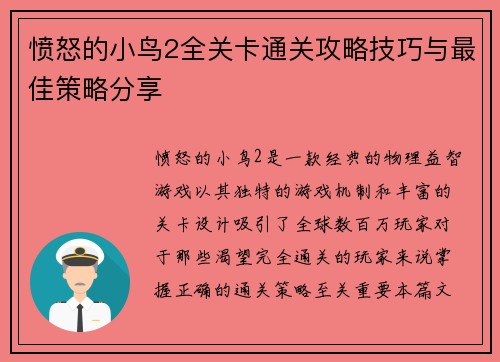 愤怒的小鸟2全关卡通关攻略技巧与最佳策略分享

愤怒的小鸟2是一款经典的物理益智游戏以其独特的游戏机制和丰富的关卡设计吸引了全球数百万玩家对于那些渴望完全通关的玩家来说掌握正确的通关策略至关重要本篇文